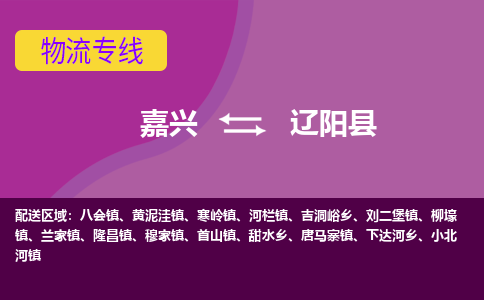 物流专线

嘉兴 ⇆ 辽阳县

配送区域：八会镇、黄泥洼镇、寒岭镇、河栏镇、吉洞峪乡、刘二堡镇、柳壕镇、兰家镇、隆昌镇、穆家镇、首山镇、甜水乡、唐马寨镇、下达河乡、小北河镇